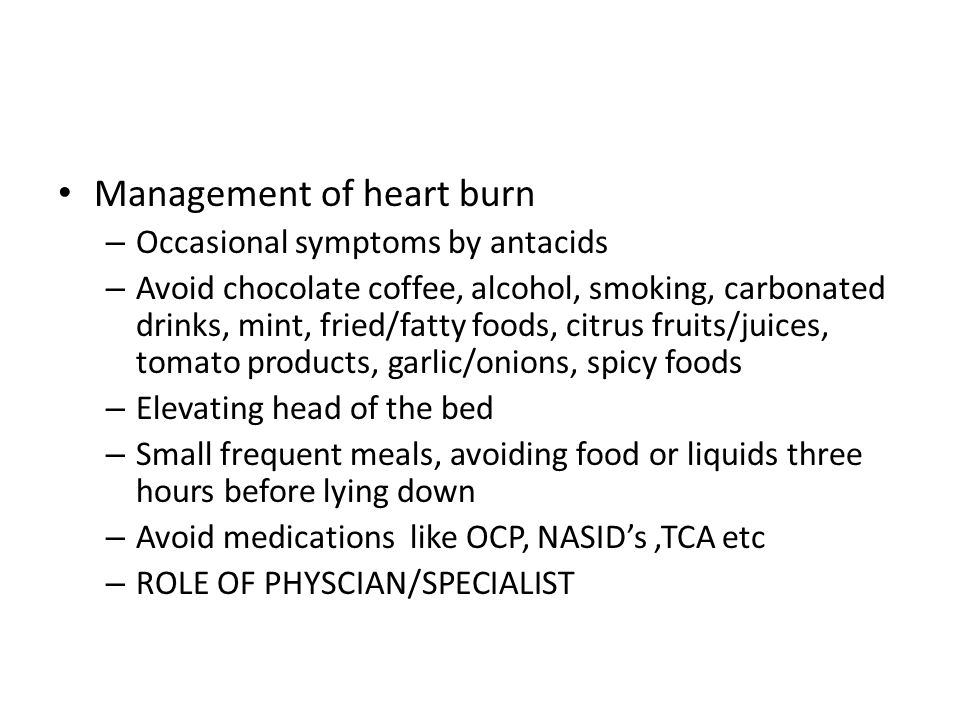 • Management of heart burn
  – Occasional symptoms by antacids
  – Avoid chocolate coffee, alcohol, smoking, carbonated drinks, mint, fried/fatty foods, citrus fruits/juices, tomato products, garlic/onions, spicy foods
  – Elevating head of the bed
  – Small frequent meals, avoiding food or liquids three hours before lying down
  – Avoid medications like OCP, NASID’s ,TCA etc
  – ROLE OF PHYSCIAN/SPECIALIST